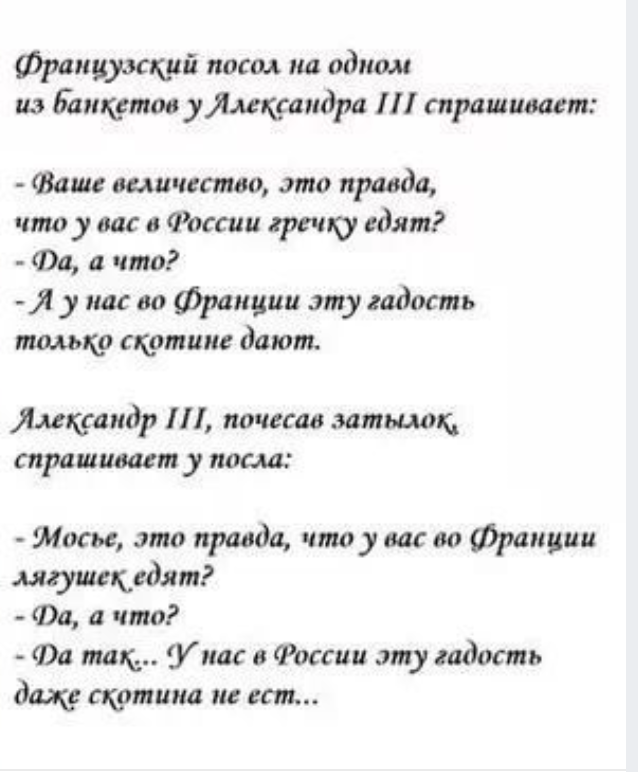 Французский посол на одном из банкетов у Александра III спрашивает:

- Ваше величество, это правда, что у вас в России гречку едят?
- Да, а что?
- А у нас во Франции эту гадость только скотине дают.

Александр III, почесав затылок, спрашивает у посла:

- Мосье, это правда, что у вас во Франции лягушек едят?
- Да, а что?
- Да так... У нас в России эту гадость даже скотина не ест...